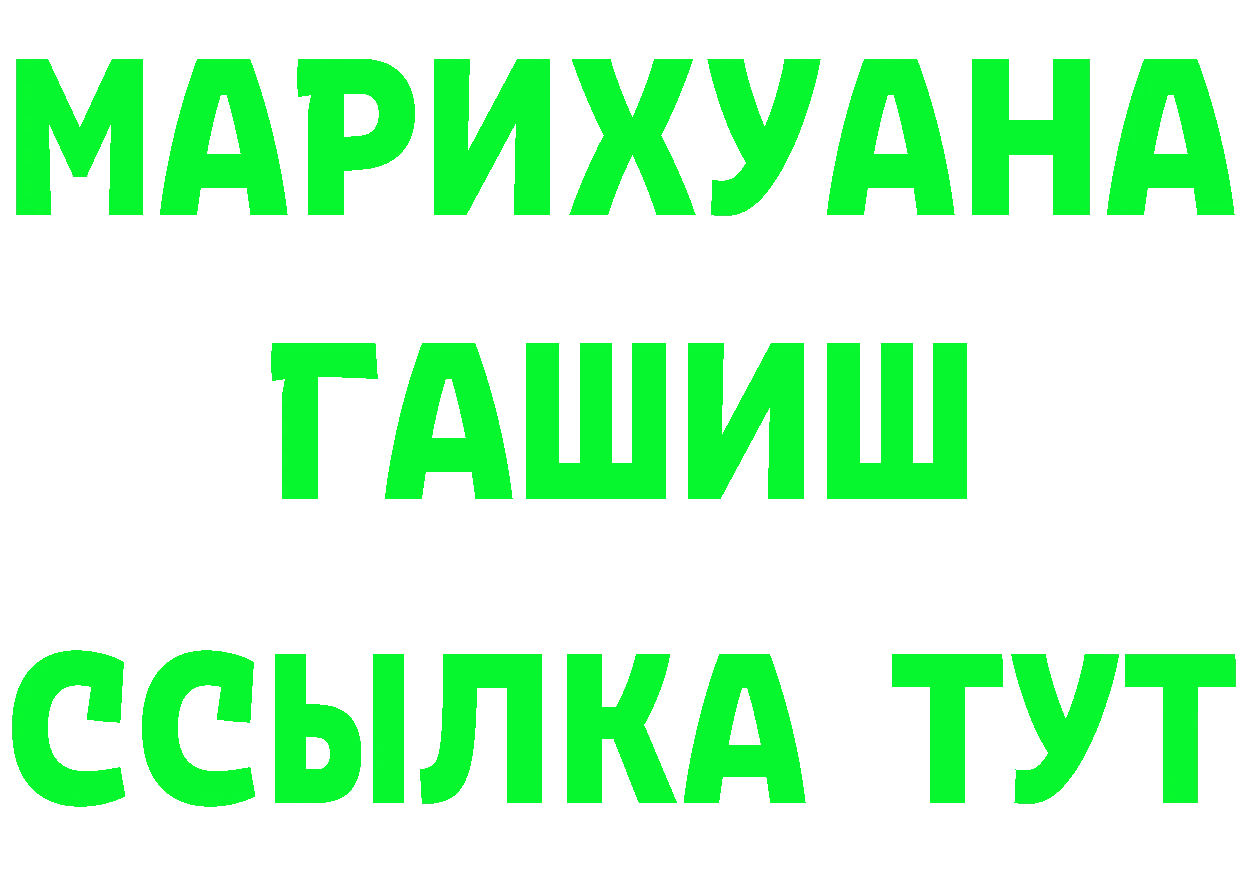 МАРИХУАНА
ГАШИШ
ССЫЛКА ТУТ